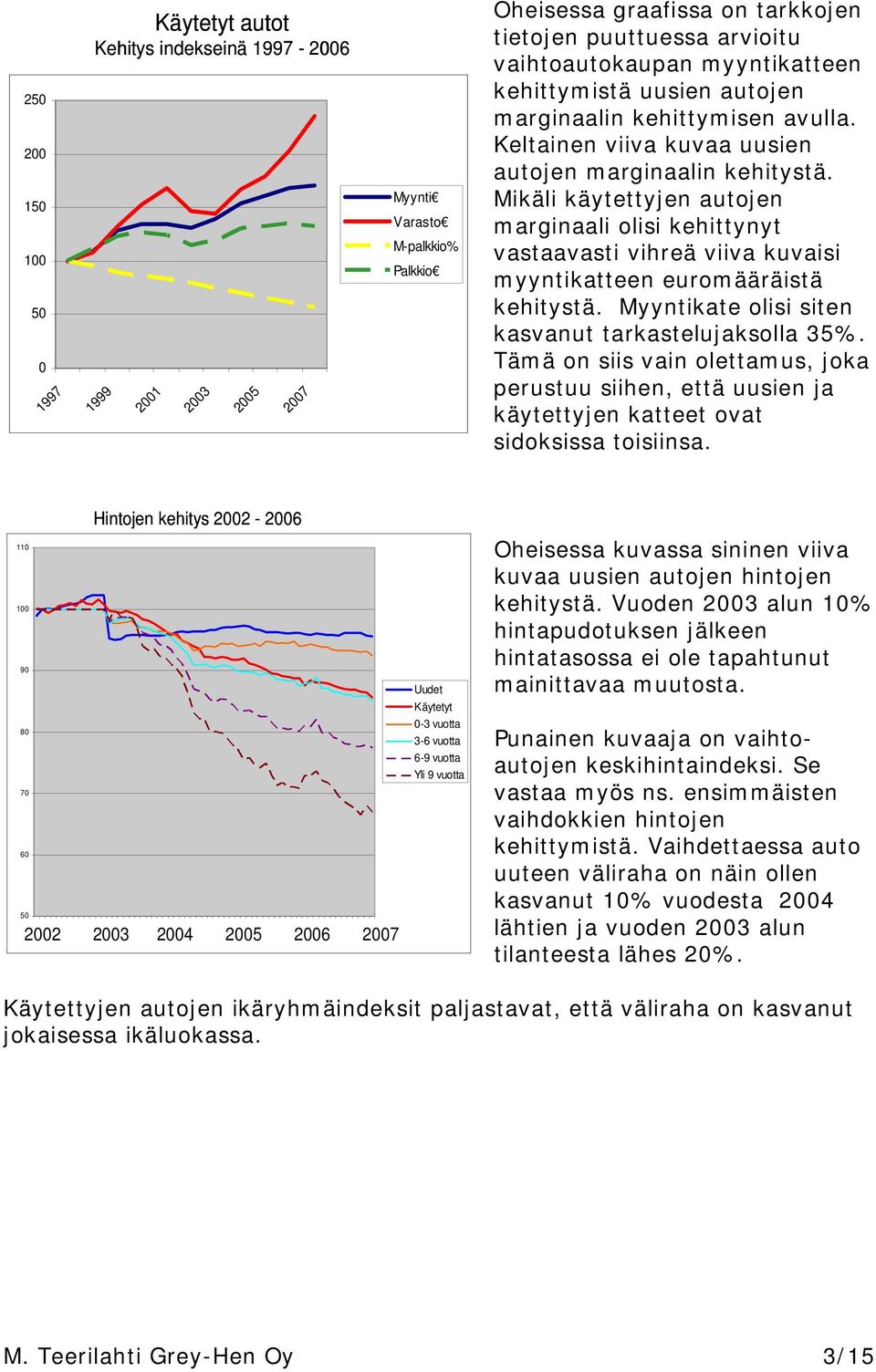 Käytetyt autot
Kehitys indekseinä 1997 - 2006

250
200
150
100
50
0

1997
1999
2001
2003
2005
2007

Myynti€
Varasto€
M-palkkio%
Palkkio€

Oheisessa graafissa on tarkkojen tietojen puuttuessa arvioitu vaihtoautokaupan myyntikatteen kehittymistä uusien autojen marginaalin kehittymisen avulla. Keltainen viiva kuvaa uusien autojen marginaalin kehitystä. Mikäli käytettyjen autojen marginaali olisi kehittynyt vastaavasti vihreä viiva kuvaisi myyntikatteen euromääräistä kehitystä. Myyntikate olisi siten kasvanut tarkastelujaksolla 35%. Tämä on siis vain olettamus, joka perustuu siihen, että uusien ja käytettyjen katteet ovat sidoksissa toisiinsa.

Hintojen kehitys 2002 - 2006

110
100
90
80
70
60
50

2002
2003
2004
2005
2006
2007

Uudet
Käytetyt
0-3 vuotta
3-6 vuotta
6-9 vuotta
Yli 9 vuotta

Oheisessa kuvassa sininen viiva kuvaa uusien autojen hintojen kehitystä. Vuoden 2003 alun 10% hintapudotuksen jälkeen hintatasossa ei ole tapahtunut mainittavaa muutosta.

Punainen kuvaaja on vaihtoautojen keskihintaindeksi. Se vastaa myös ns. ensimmäisten vaihdokkien hintojen kehittymistä. Vaihdettaessa auto uuteen väliraha on näin ollen kasvanut 10% vuodesta 2004 lähtien ja vuoden 2003 alun tilanteesta lähes 20%.

Käytettyjen autojen ikäryhmäindeksit paljastavat, että väliraha on kasvanut jokaisessa ikäluokassa.

M. Teerilahti Grey-Hen Oy
3/15